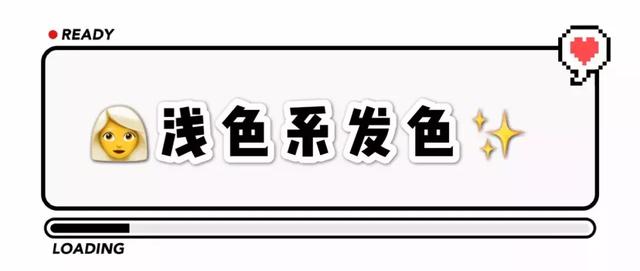 READY

浅色系发色

LOADING